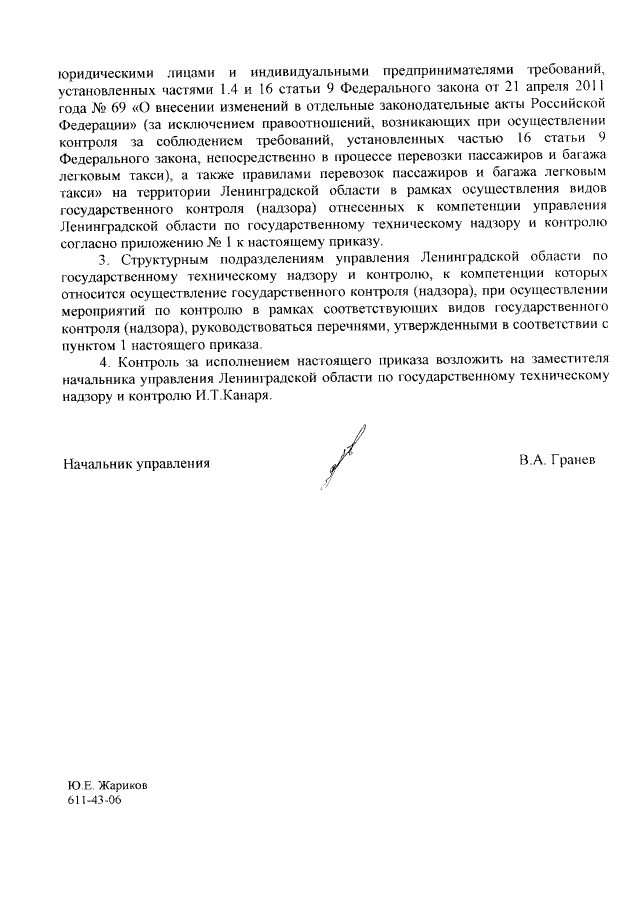 юридическими лицами и индивидуальными предпринимателями требований, установленных частями 1.4 и 16 статьи 9 Федерального закона от 21 апреля 2011 года № 69 «О внесении изменений в отдельные законодательные акты Российской Федерации» (за исключением правоотношений, возникающих при осуществлении контроля за соблюдением требований, установленных частью 16 статьи 9 Федерального закона, непосредственно в процессе перевозки пассажиров и багажа легковым такси), а также правилами перевозок пассажиров и багажа легковым такси» на территории Ленинградской области в рамках осуществления видов государственного контроля (надзора) отнесенных к компетенции управления Ленинградской области по государственному техническому надзору и контролю согласно приложению № 1 к настоящему приказу.

3. Структурным подразделениям управления Ленинградской области по государственному техническому надзору и контролю, к компетенции которых относится осуществление государственного контроля (надзора), при осуществлении мероприятий по контролю в рамках соответствующих видов государственного контроля (надзора), руководствоваться перечнями, утвержденными в соответствии с пунктом 1 настоящего приказа.

4. Контроль за исполнением настоящего приказа возложить на заместителя начальника управления Ленинградской области по государственному техническому надзору и контролю И.Т.Канаря.

Начальник управления

В.А. Гранев

Ю.Е. Жариков
611-43-06